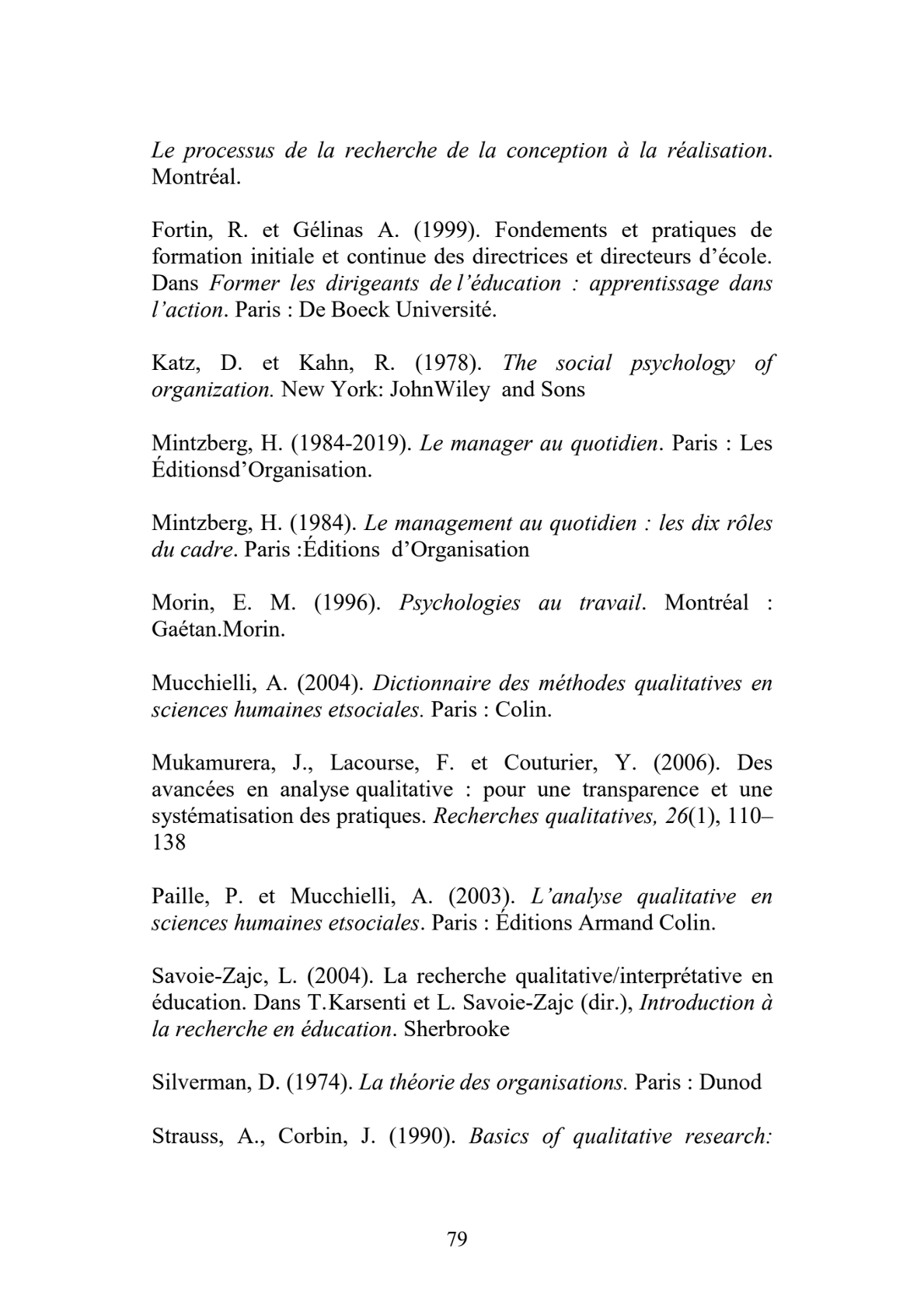 Le processus de la recherche de la conception à la réalisation. Montréal.

Fortin, R. et Gélinas A. (1999). Fondements et pratiques de formation initiale et continue des directrices et directeurs d'école. Dans Former les dirigeants de l'éducation : apprentissage dans l'action. Paris : De Boeck Université.

Katz, D. et Kahn, R. (1978). The social psychology of organization. New York: JohnWiley and Sons

Mintzberg, H. (1984-2019). Le manager au quotidien. Paris : Les Éditionsd'Organisation.

Mintzberg, H. (1984). Le management au quotidien : les dix rôles du cadre. Paris :Éditions d'Organisation

Morin, E. M. (1996). Psychologies au travail. Montréal : Gaétan.Morin.

Mucchielli, A. (2004). Dictionnaire des méthodes qualitatives en sciences humaines etsociales. Paris : Colin.

Mukamurera, J., Lacourse, F. et Couturier, Y. (2006). Des avancées en analyse qualitative : pour une transparence et une systématisation des pratiques. Recherches qualitatives, 26(1), 110–138

Paille, P. et Mucchielli, A. (2003). L'analyse qualitative en sciences humaines etsociales. Paris : Éditions Armand Colin.

Savoie-Zajc, L. (2004). La recherche qualitative/interprétative en éducation. Dans T.Karsenti et L. Savoie-Zajc (dir.), Introduction à la recherche en éducation. Sherbrooke

Silverman, D. (1974). La théorie des organisations. Paris : Dunod

Strauss, A., Corbin, J. (1990). Basics of qualitative research:

79